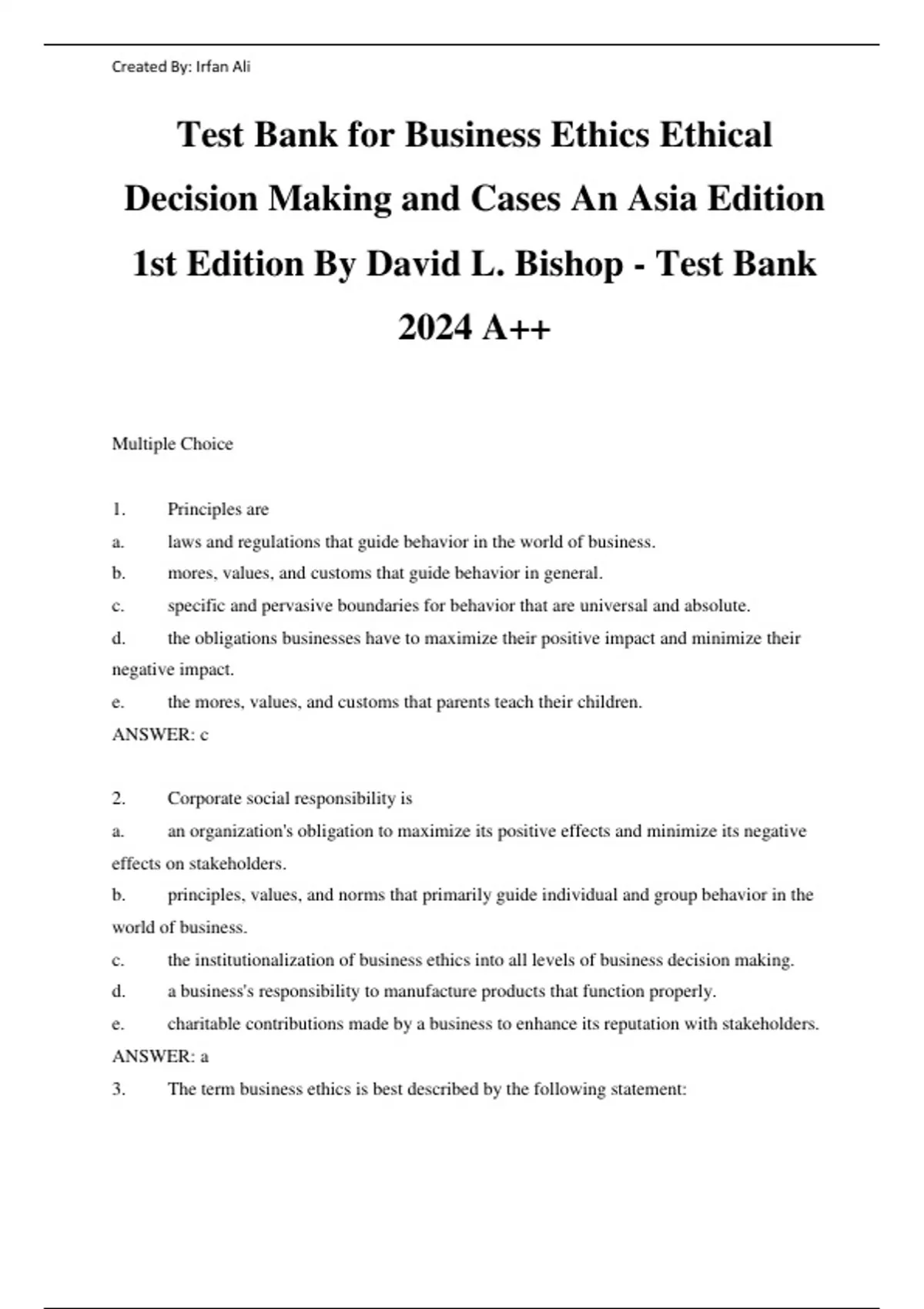 Created By: Irfan Ali

Test Bank for Business Ethics Ethical Decision Making and Cases An Asia Edition 1st Edition By David L. Bishop - Test Bank 2024 A++

Multiple Choice

1. Principles are
a. laws and regulations that guide behavior in the world of business.
b. mores, values, and customs that guide behavior in general.
c. specific and pervasive boundaries for behavior that are universal and absolute.
d. the obligations businesses have to maximize their positive impact and minimize their negative impact.
e. the mores, values, and customs that parents teach their children.
ANSWER: c

2. Corporate social responsibility is
a. an organization's obligation to maximize its positive effects and minimize its negative effects on stakeholders.
b. principles, values, and norms that primarily guide individual and group behavior in the world of business.
c. the institutionalization of business ethics into all levels of business decision making.
d. a business's responsibility to manufacture products that function properly.
e. charitable contributions made by a business to enhance its reputation with stakeholders.
ANSWER: a
3. The term business ethics is best described by the following statement: